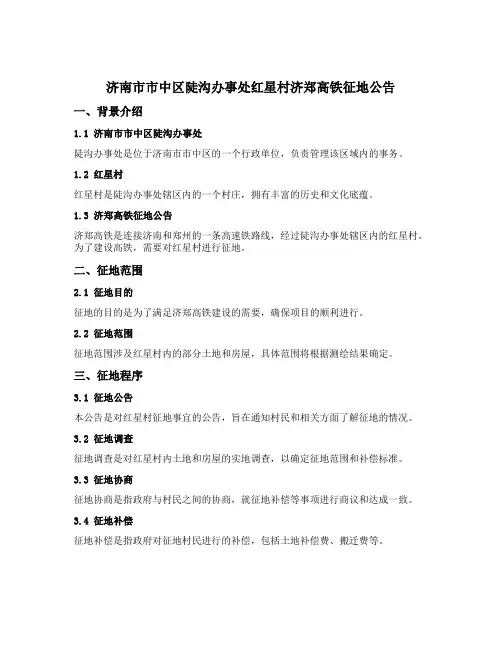 济南市市中区陡沟办事处红星村济郑高铁征地公告

一、背景介绍

1.1 济南市市中区陡沟办事处

陡沟办事处是位于济南市市中区的一个行政单位，负责管理该区域内的事务。

1.2 红星村

红星村是陡沟办事处辖区内的一个村庄，拥有丰富的历史和文化底蕴。

1.3 济郑高铁征地公告

济郑高铁是连接济南和郑州的一条高速铁路线，经过陡沟办事处辖区内的红星村。为了建设高铁，需要对红星村进行征地。

二、征地范围

2.1 征地目的

征地的目的是为了满足济郑高铁建设的需要，确保项目的顺利进行。

2.2 征地范围

征地范围涉及红星村内的部分土地和房屋，具体范围将根据测绘结果确定。

三、征地程序

3.1 征地公告

本公告是对红星村征地事宜的公告，旨在通知村民和相关方面了解征地的情况。

3.2 征地调查

征地调查是对红星村内土地和房屋的实地调查，以确定征地范围和补偿标准。

3.3 征地协商

征地协商是指政府与村民之间的协商，就征地补偿等事项进行商议和达成一致。

3.4 征地补偿

征地补偿是指政府对征地村民进行的补偿，包括土地补偿费、搬迁费等。